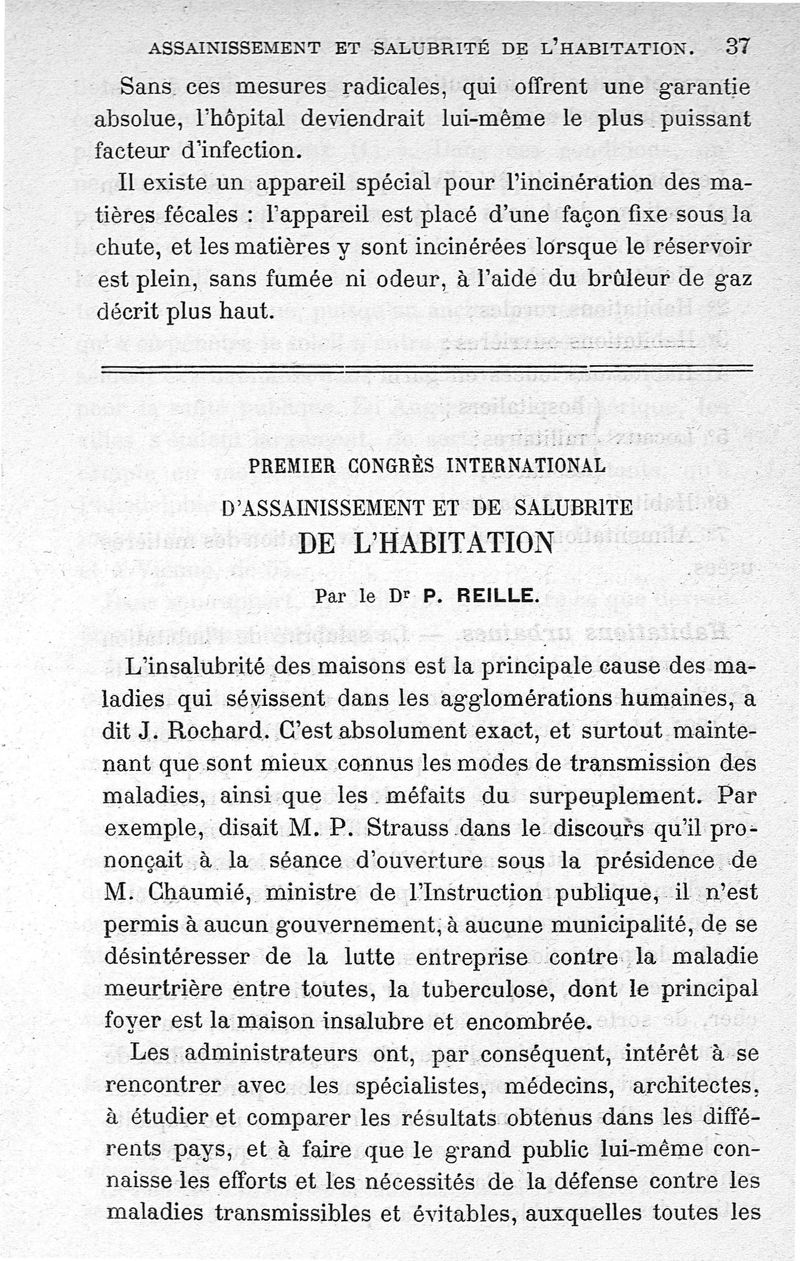 ASSAINISSEMENT ET SALUBRITÉ DE L'HABITATION. 37

Sans ces mesures radicales, qui offrent une garantie absolue, l'hôpital deviendrait lui-même le plus puissant facteur d'infection.

Il existe un appareil spécial pour l'incinération des matières fécales : l'appareil est placé d'une façon fixe sous la chute, et les matières y sont incinérées lorsque le réservoir est plein, sans fumée ni odeur, à l'aide du brûleur de gaz décrit plus haut.

PREMIER CONGRÈS INTERNATIONAL

D'ASSAINISSEMENT ET DE SALUBRITE

DE L'HABITATION

Par le Dr P. REILLE.

L'insalubrité des maisons est la principale cause des maladies qui sévissent dans les agglomérations humaines, a dit J. Rochard. C'est absolument exact, et surtout maintenant que sont mieux connus les modes de transmission des maladies, ainsi que les méfaits du surpeuplement. Par exemple, disait M. P. Strauss dans le discours qu'il prononçait à la séance d'ouverture sous la présidence de M. Chaumié, ministre de l'Instruction publique, il n'est permis à aucun gouvernement, à aucune municipalité, de se désintéresser de la lutte entreprise contre la maladie meurtrière entre toutes, la tuberculose, dont le principal foyer est la maison insalubre et encombrée.

Les administrateurs ont, par conséquent, intérêt à se rencontrer avec les spécialistes, médecins, architectes, à étudier et comparer les résultats obtenus dans les différents pays, et à faire que le grand public lui-même connaisse les efforts et les nécessités de la défense contre les maladies transmissibles et évitables, auxquelles toutes les